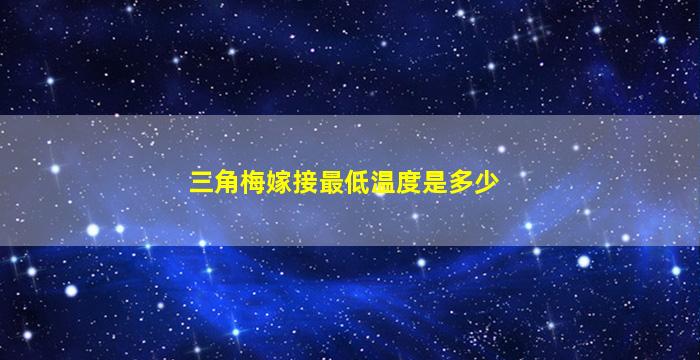 三角梅嫁接最低温度是多少